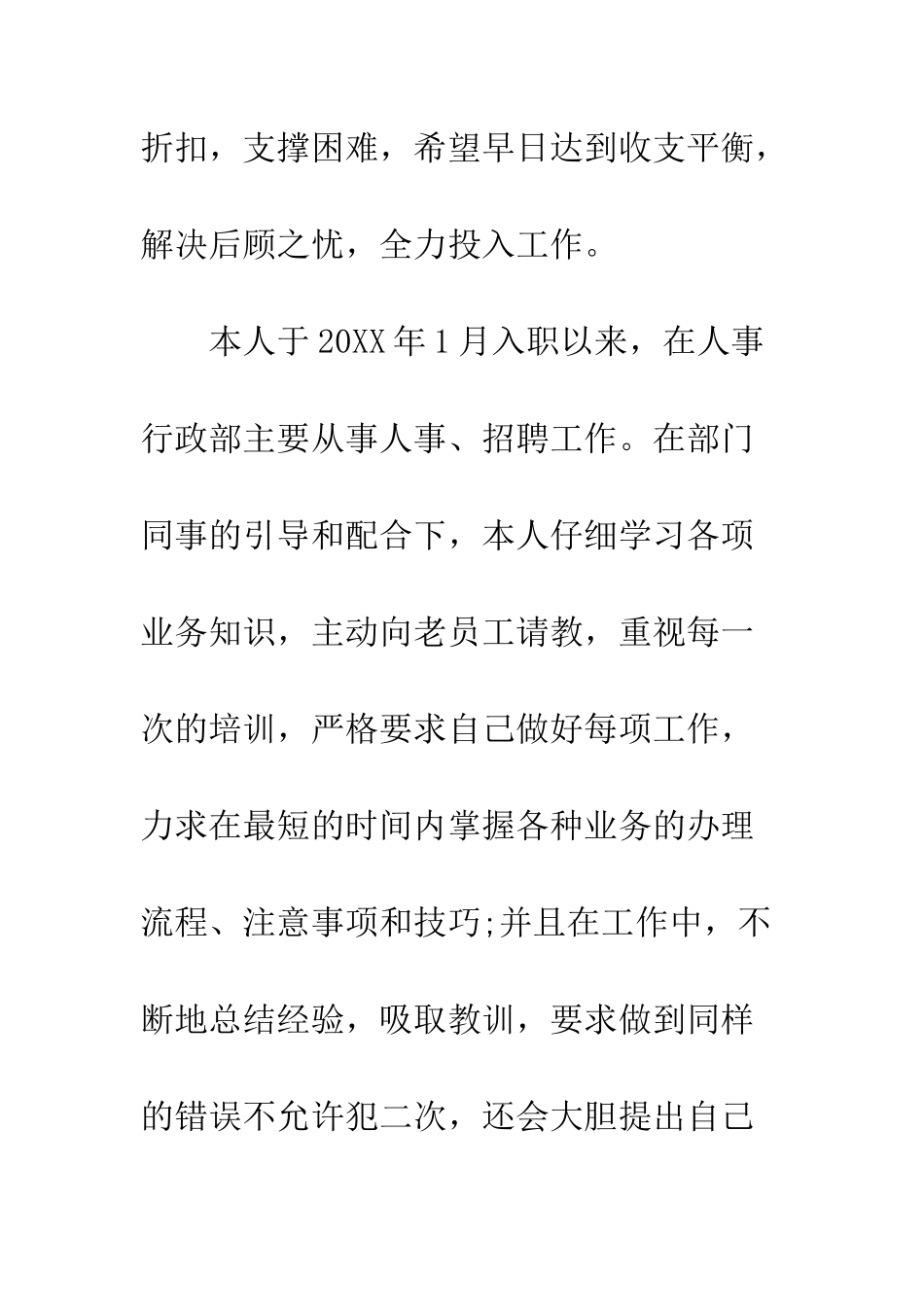 折扣，支撑困难，希望早日达到收支平衡，解决后顾之忧，全力投入工作。

本人于20XX年1月入职以来，在人事行政部主要从事人事、招聘工作。在部门同事的引导和配合下，本人仔细学习各项业务知识，主动向老员工请教，重视每一次的培训，严格要求自己做好每项工作，力求在最短的时间内掌握各种业务的办理流程、注意事项和技巧;并且在工作中，不断地总结经验，吸取教训，要求做到同样的错误不允许犯二次，还会大胆提出自己